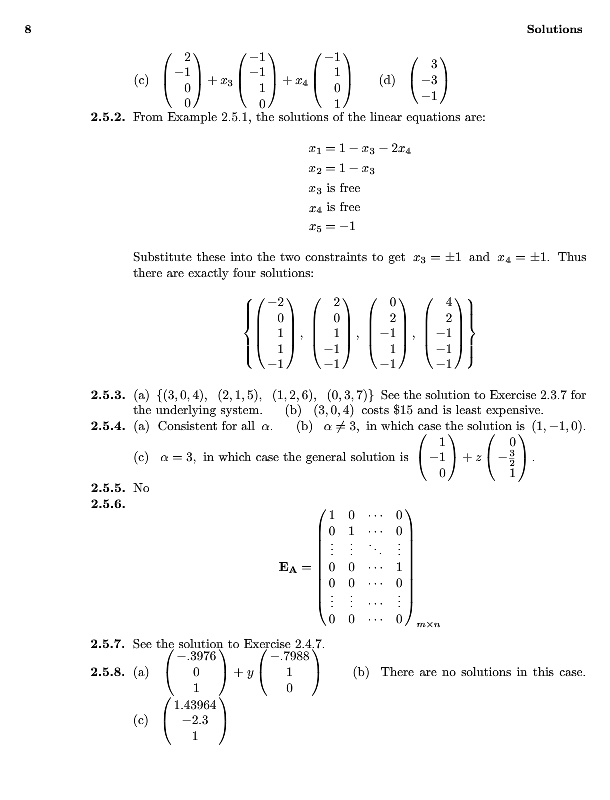 8 Solutions

(c) $\begin{pmatrix} 2 \\ -1 \\ 0 \\ 0 \end{pmatrix} + x_3 \begin{pmatrix} -1 \\ -1 \\ 1 \\ 0 \end{pmatrix} + x_4 \begin{pmatrix} -1 \\ 1 \\ 0 \\ 1 \end{pmatrix}$ (d) $\begin{pmatrix} 3 \\ -3 \\ -1 \end{pmatrix}$

**2.5.2.** From Example 2.5.1, the solutions of the linear equations are:

$x_1 = 1 - x_3 - 2x_4$
$x_2 = 1 - x_3$
$x_3$ is free
$x_4$ is free
$x_5 = -1$

Substitute these into the two constraints to get $x_3 = \pm 1$ and $x_4 = \pm 1$. Thus there are exactly four solutions:

$\left\{ \begin{pmatrix} -2 \\ 0 \\ 1 \\ 1 \\ -1 \end{pmatrix}, \begin{pmatrix} 2 \\ 0 \\ 1 \\ -1 \\ -1 \end{pmatrix}, \begin{pmatrix} 0 \\ 2 \\ -1 \\ 1 \\ -1 \end{pmatrix}, \begin{pmatrix} 4 \\ 2 \\ -1 \\ -1 \\ -1 \end{pmatrix} \right\}$

**2.5.3.** (a) $\{(3,0,4),\ (2,1,5),\ (1,2,6),\ (0,3,7)\}$ See the solution to Exercise 2.3.7 for the underlying system. (b) $(3,0,4)$ costs \$15 and is least expensive.

**2.5.4.** (a) Consistent for all $\alpha$. (b) $\alpha \neq 3$, in which case the solution is $(1,-1,0)$.

(c) $\alpha = 3$, in which case the general solution is $\begin{pmatrix} 1 \\ -1 \\ 0 \end{pmatrix} + z \begin{pmatrix} 0 \\ -\frac{3}{2} \\ 1 \end{pmatrix}$.

**2.5.5.** No

**2.5.6.**

$\mathbf{E_A} = \begin{pmatrix} 1 & 0 & \cdots & 0 \\ 0 & 1 & \cdots & 0 \\ \vdots & \vdots & \ddots & \vdots \\ 0 & 0 & \cdots & 1 \\ 0 & 0 & \cdots & 0 \\ \vdots & \vdots & \cdots & \vdots \\ 0 & 0 & \cdots & 0 \end{pmatrix}_{m \times n}$

**2.5.7.** See the solution to Exercise 2.4.7.

**2.5.8.** (a) $\begin{pmatrix} -.3976 \\ 0 \\ 1 \end{pmatrix} + y \begin{pmatrix} -.7988 \\ 1 \\ 0 \end{pmatrix}$ (b) There are no solutions in this case.

(c) $\begin{pmatrix} 1.43964 \\ -2.3 \\ 1 \end{pmatrix}$